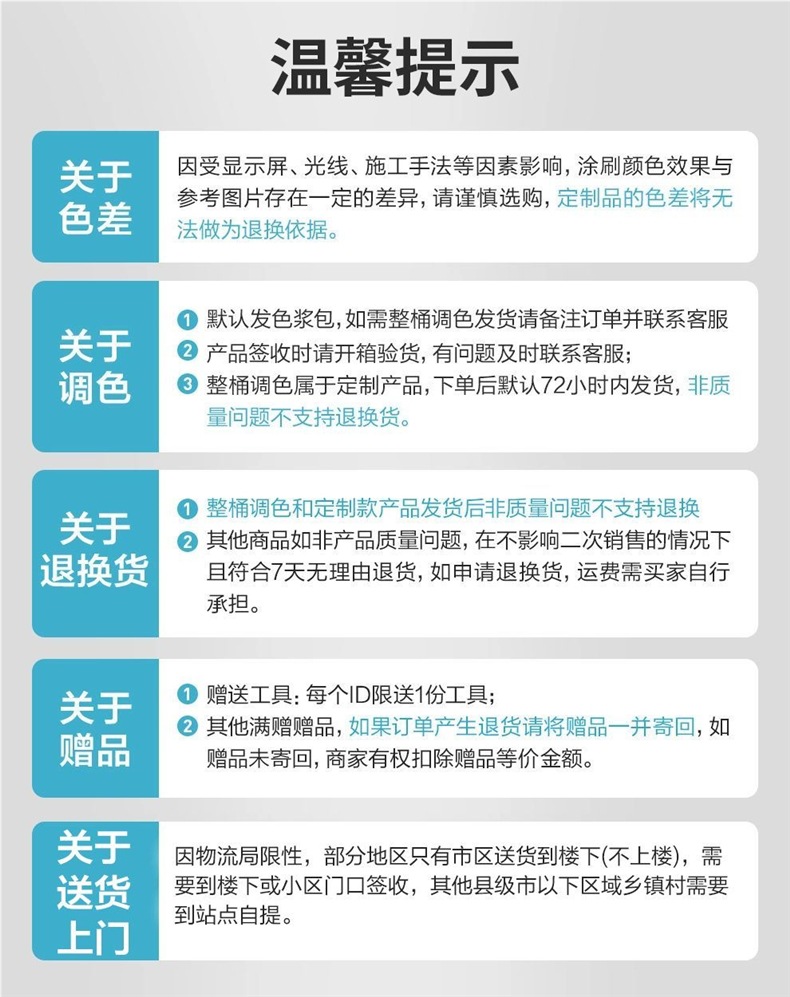 温馨提示

关于色差

因受显示屏、光线、施工手法等因素影响，涂刷颜色效果与参考图片存在一定的差异，请谨慎选购，定制品的色差将无法做为退换依据。

关于调色

1 默认发色浆包，如需整桶调色发货请备注订单并联系客服
2 产品签收时请开箱验货，有问题及时联系客服；
3 整桶调色属于定制产品，下单后默认72小时内发货，非质量问题不支持退换货。

关于退换货

1 整桶调色和定制款产品发货后非质量问题不支持退换
2 其他商品如非产品质量问题，在不影响二次销售的情况下且符合7天无理由退货，如申请退换货，运费需买家自行承担。

关于赠品

1 赠送工具：每个ID限送1份工具；
2 其他满赠赠品，如果订单产生退货请将赠品一并寄回，如赠品未寄回，商家有权扣除赠品等价金额。

关于送货上门

因物流局限性，部分地区只有市区送货到楼下(不上楼)，需要到楼下或小区门口签收，其他县级市以下区域乡镇村需要到站点自提。